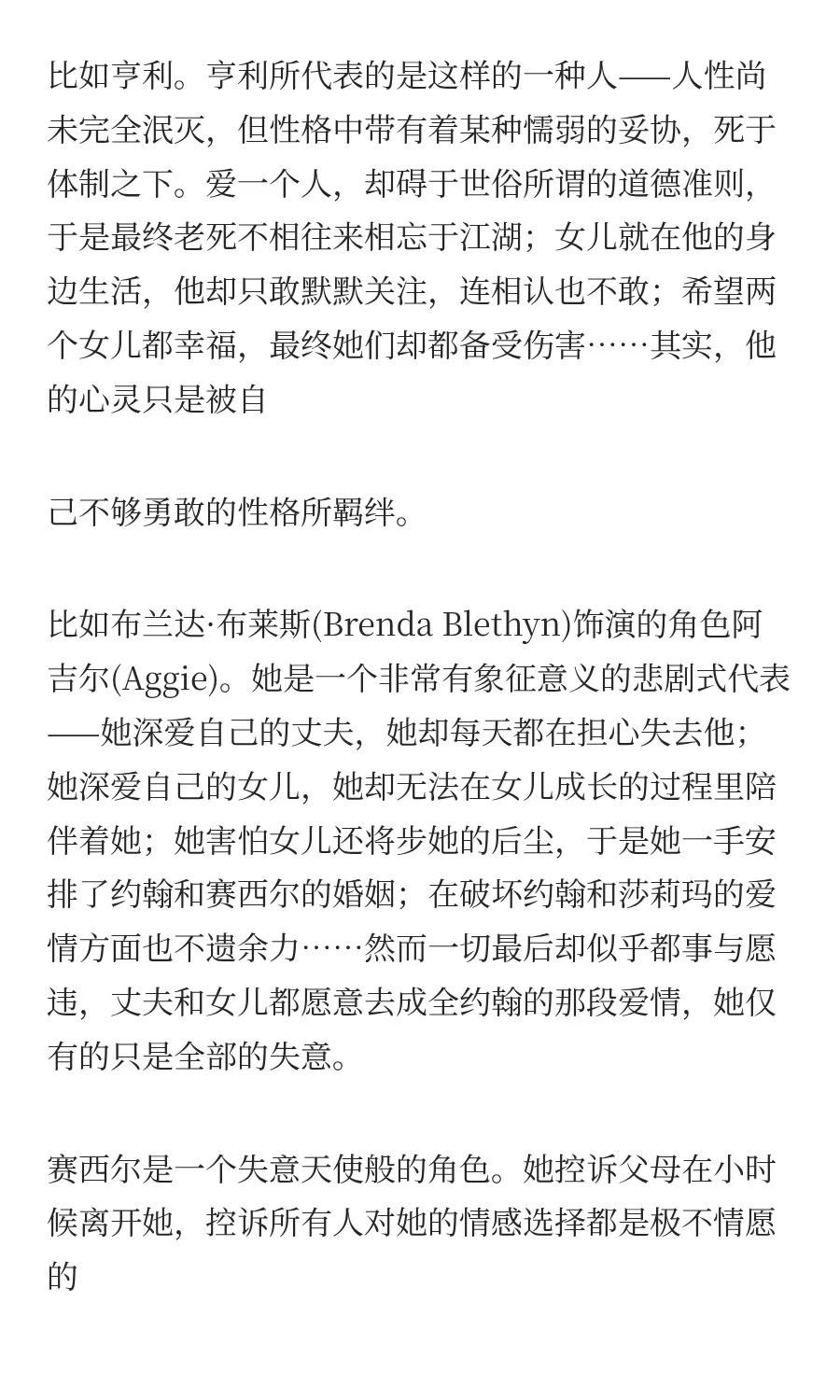 比如亨利。亨利所代表的是这样的一种人——人性尚未完全泯灭，但性格中带有着某种懦弱的妥协，死于体制之下。爱一个人，却碍于世俗所谓的道德准则，于是最终老死不相往来相忘于江湖；女儿就在他的身边生活，他却只敢默默关注，连相认也不敢；希望两个女儿都幸福，最终她们却都备受伤害……其实，他的心灵只是被自

己不够勇敢的性格所羁绊。

比如布兰达·布莱斯(Brenda Blethyn)饰演的角色阿吉尔(Aggie)。她是一个非常有象征意义的悲剧式代表——她深爱自己的丈夫，她却每天都在担心失去他；她深爱自己的女儿，她却无法在女儿成长的过程里陪伴着她；她害怕女儿还将步她的后尘，于是她一手安排了约翰和赛西尔的婚姻；在破坏约翰和莎莉玛的爱情方面也不遗余力……然而一切最后却似乎都事与愿违，丈夫和女儿都愿意去成全约翰的那段爱情，她仅有的只是全部的失意。

赛西尔是一个失意天使般的角色。她控诉父母在小时候离开她，控诉所有人对她的情感选择都是极不情愿的